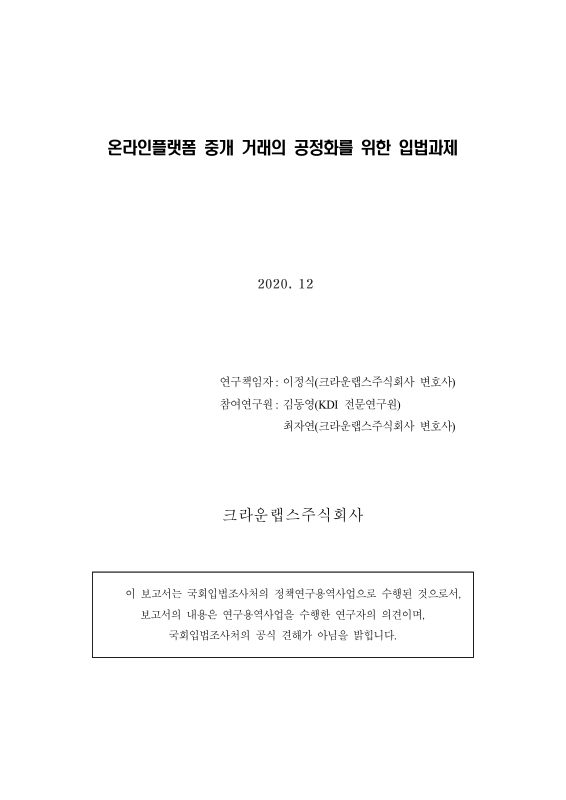 온라인플랫폼 중개 거래의 공정화를 위한 입법과제

2020. 12

연구책임자 : 이정식(크라운랩스주식회사 변호사)
참여연구원 : 김동영(KDI 전문연구원)
최자연(크라운랩스주식회사 변호사)

크라운랩스주식회사

이 보고서는 국회입법조사처의 정책연구용역사업으로 수행된 것으로서, 보고서의 내용은 연구용역사업을 수행한 연구자의 의견이며, 국회입법조사처의 공식 견해가 아님을 밝힙니다.